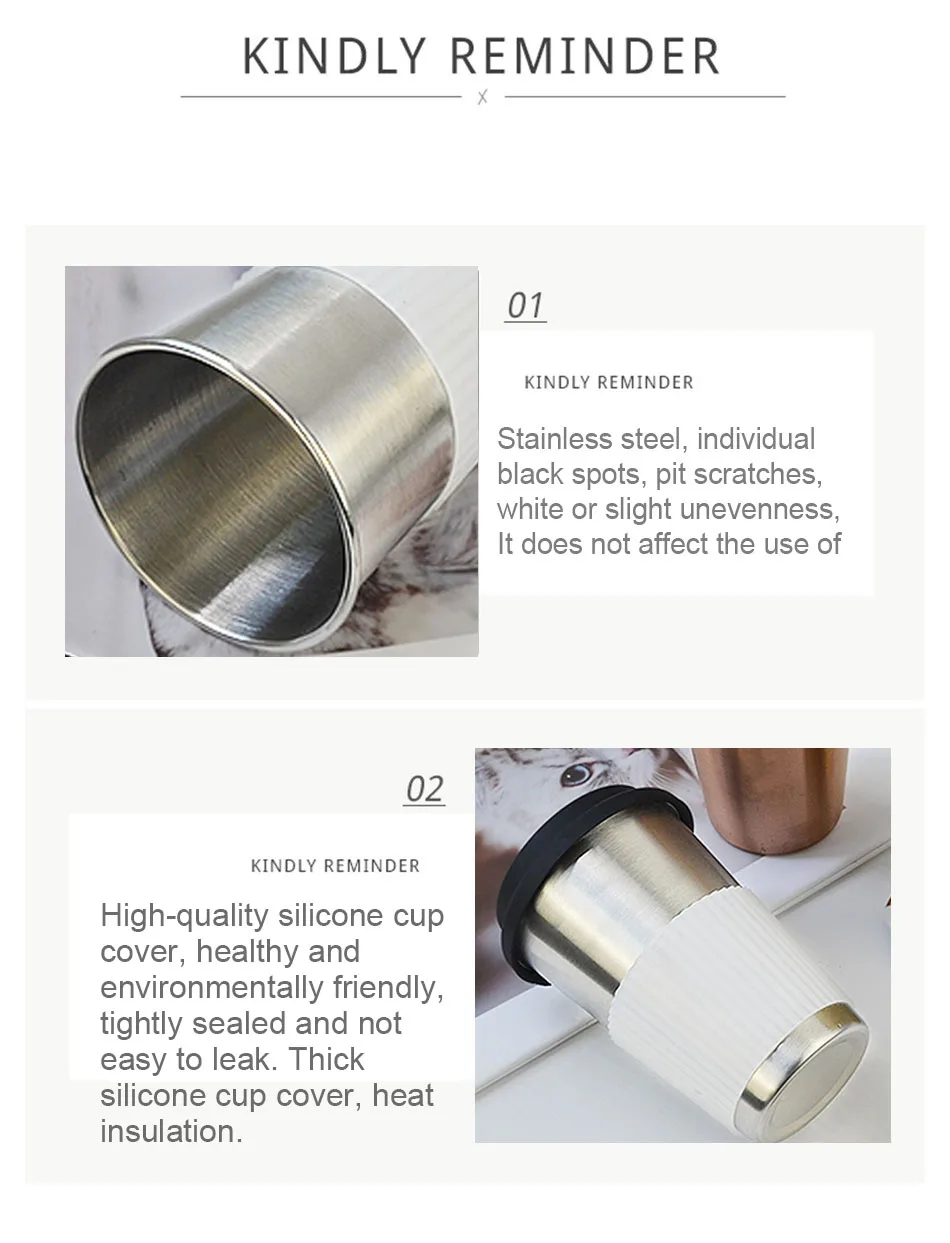 KINDLY REMINDER

X

01

KINDLY REMINDER

Stainless steel, individual black spots, pit scratches, white or slight unevenness, It does not affect the use of

02

KINDLY REMINDER

High-quality silicone cup cover, healthy and environmentally friendly, tightly sealed and not easy to leak. Thick silicone cup cover, heat insulation.